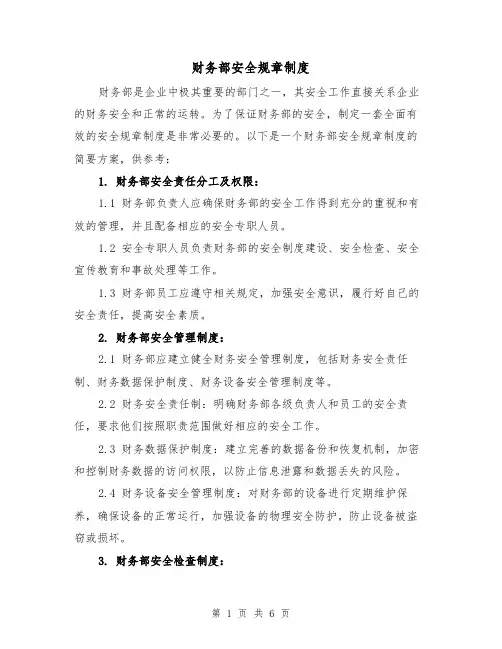 财务部安全规章制度

财务部是企业中极其重要的部门之一，其安全工作直接关系企业的财务安全和正常的运转。为了保证财务部的安全，制定一套全面有效的安全规章制度是非常必要的。以下是一个财务部安全规章制度的简要方案，供参考：

1. 财务部安全责任分工及权限：

1.1 财务部负责人应确保财务部的安全工作得到充分的重视和有效的管理，并且配备相应的安全专职人员。

1.2 安全专职人员负责财务部的安全制度建设、安全检查、安全宣传教育和事故处理等工作。

1.3 财务部员工应遵守相关规定，加强安全意识，履行好自己的安全责任，提高安全素质。

2. 财务部安全管理制度：

2.1 财务部应建立健全财务安全管理制度，包括财务安全责任制、财务数据保护制度、财务设备安全管理制度等。

2.2 财务安全责任制：明确财务部各级负责人和员工的安全责任，要求他们按照职责范围做好相应的安全工作。

2.3 财务数据保护制度：建立完善的数据备份和恢复机制，加密和控制财务数据的访问权限，以防止信息泄露和数据丢失的风险。

2.4 财务设备安全管理制度：对财务部的设备进行定期维护保养，确保设备的正常运行，加强设备的物理安全防护，防止设备被盗窃或损坏。

3. 财务部安全检查制度：

第 1 页 共 6 页